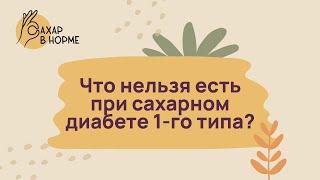 САХАР В НОРМЕ

Что нельзя есть при сахарном диабете 1-го типа?